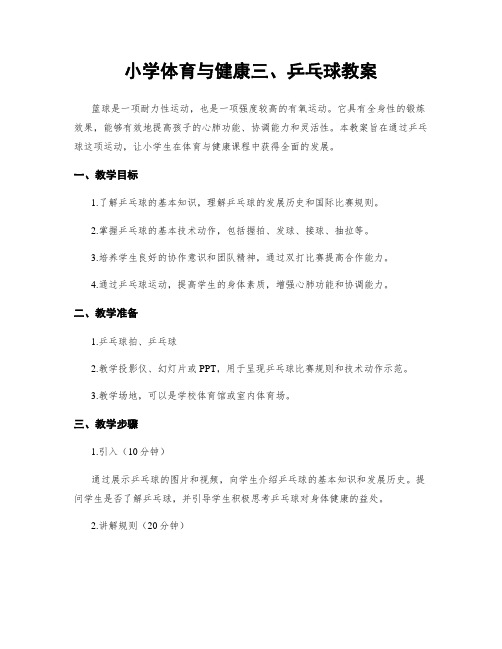 小学体育与健康三、乒乓球教案

篮球是一项耐力性运动，也是一项强度较高的有氧运动。它具有全身性的锻炼效果，能够有效地提高孩子的心肺功能、协调能力和灵活性。本教案旨在通过乒乓球这项运动，让小学生在体育与健康课程中获得全面的发展。

一、教学目标

1.了解乒乓球的基本知识，理解乒乓球的发展历史和国际比赛规则。

2.掌握乒乓球的基本技术动作，包括握拍、发球、接球、抽拉等。

3.培养学生良好的协作意识和团队精神，通过双打比赛提高合作能力。

4.通过乒乓球运动，提高学生的身体素质，增强心肺功能和协调能力。

二、教学准备

1.乒乓球拍、乒乓球

2.教学投影仪、幻灯片或PPT，用于呈现乒乓球比赛规则和技术动作示范。

3.教学场地，可以是学校体育馆或室内体育场。

三、教学步骤

1.引入（10分钟）

通过展示乒乓球的图片和视频，向学生介绍乒乓球的基本知识和发展历史。提问学生是否了解乒乓球，并引导学生积极思考乒乓球对身体健康的益处。

2.讲解规则（20分钟）